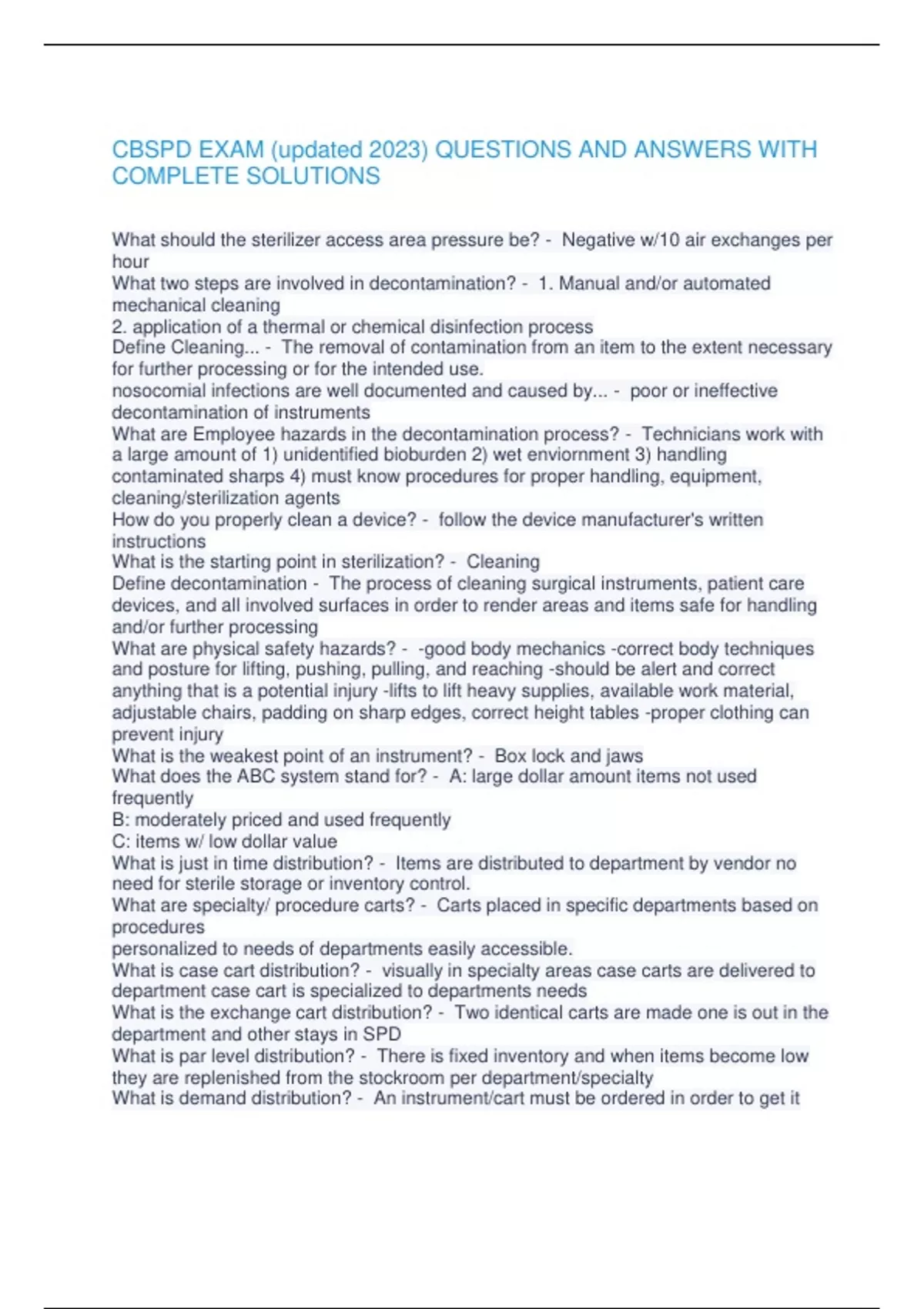 CBSPD EXAM (updated 2023) QUESTIONS AND ANSWERS WITH COMPLETE SOLUTIONS

What should the sterilizer access area pressure be? - Negative w/10 air exchanges per hour
What two steps are involved in decontamination? - 1. Manual and/or automated mechanical cleaning
2. application of a thermal or chemical disinfection process
Define Cleaning... - The removal of contamination from an item to the extent necessary for further processing or for the intended use.
nosocomial infections are well documented and caused by... - poor or ineffective decontamination of instruments
What are Employee hazards in the decontamination process? - Technicians work with a large amount of 1) unidentified bioburden 2) wet enviornment 3) handling contaminated sharps 4) must know procedures for proper handling, equipment, cleaning/sterilization agents
How do you properly clean a device? - follow the device manufacturer's written instructions
What is the starting point in sterilization? - Cleaning
Define decontamination - The process of cleaning surgical instruments, patient care devices, and all involved surfaces in order to render areas and items safe for handling and/or further processing
What are physical safety hazards? - -good body mechanics -correct body techniques and posture for lifting, pushing, pulling, and reaching -should be alert and correct anything that is a potential injury -lifts to lift heavy supplies, available work material, adjustable chairs, padding on sharp edges, correct height tables -proper clothing can prevent injury
What is the weakest point of an instrument? - Box lock and jaws
What does the ABC system stand for? - A: large dollar amount items not used frequently
B: moderately priced and used frequently
C: items w/ low dollar value
What is just in time distribution? - Items are distributed to department by vendor no need for sterile storage or inventory control.
What are specialty/ procedure carts? - Carts placed in specific departments based on procedures
personalized to needs of departments easily accessible.
What is case cart distribution? - visually in specialty areas case carts are delivered to department case cart is specialized to departments needs
What is the exchange cart distribution? - Two identical carts are made one is out in the department and other stays in SPD
What is par level distribution? - There is fixed inventory and when items become low they are replenished from the stockroom per department/specialty
What is demand distribution? - An instrument/cart must be ordered in order to get it